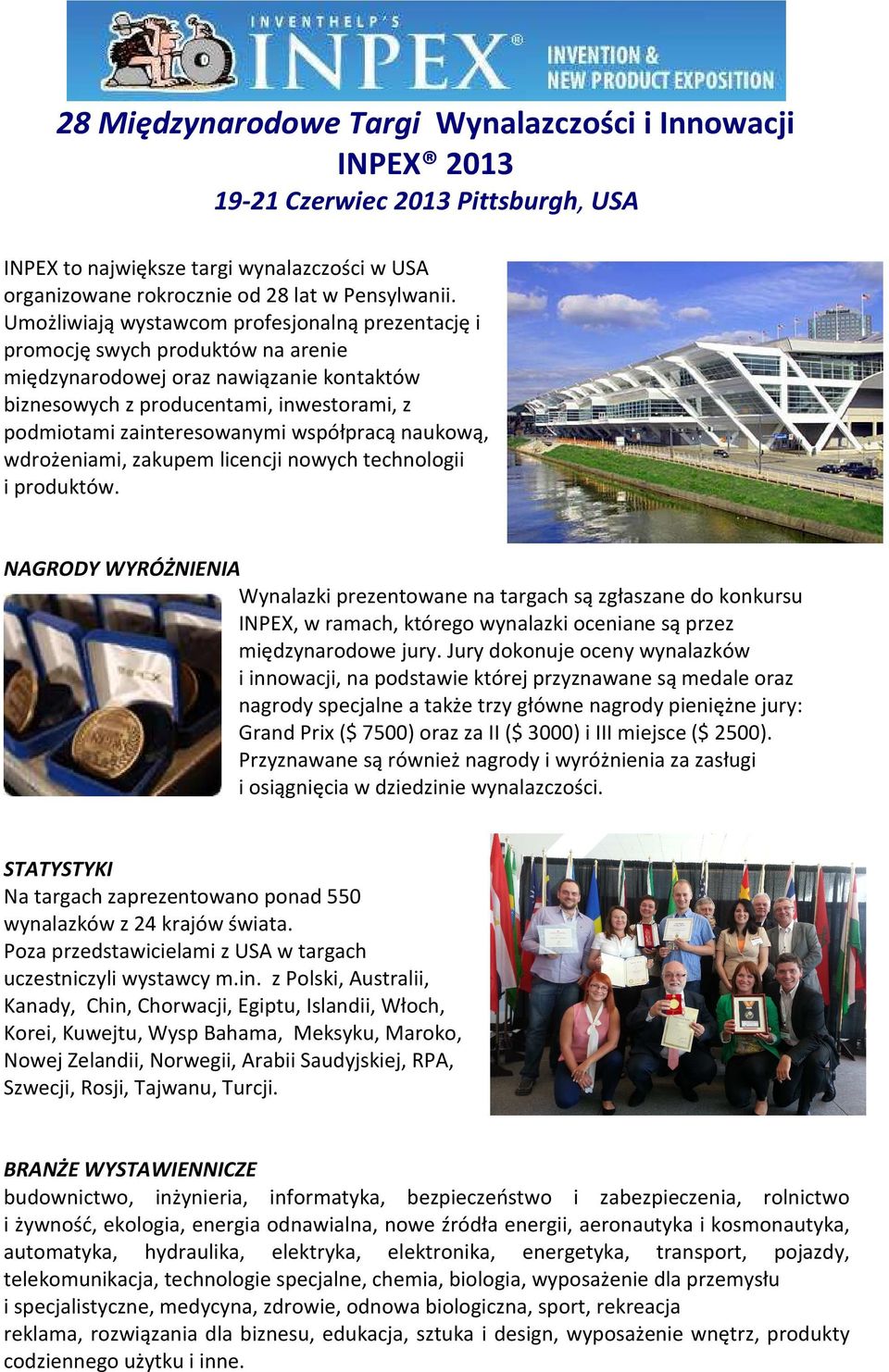 INVENTHELP'S
INPEX®
INVENTION & NEW PRODUCT EXPOSITION

28 Międzynarodowe Targi Wynalazczości i Innowacji
INPEX® 2013
19-21 Czerwiec 2013 Pittsburgh, USA

INPEX to największe targi wynalazczości w USA organizowane rokrocznie od 28 lat w Pensylwanii. Umożliwiają wystawcom profesjonalną prezentację i promocję swych produktów na arenie międzynarodowej oraz nawiązanie kontaktów biznesowych z producentami, inwestorami, z podmiotami zainteresowanymi współpracą naukową, wdrożeniami, zakupem licencji nowych technologii i produktów.

NAGRODY WYRÓŻNIENIA
Wynalazki prezentowane na targach są zgłaszane do konkursu INPEX, w ramach, którego wynalazki oceniane są przez międzynarodowe jury. Jury dokonuje oceny wynalazków i innowacji, na podstawie której przyznawane są medale oraz nagrody specjalne a także trzy główne nagrody pieniężne jury: Grand Prix ($ 7500) oraz za II ($ 3000) i III miejsce ($ 2500). Przyznawane są również nagrody i wyróżnienia za zasługi i osiągnięcia w dziedzinie wynalazczości.

STATYSTYKI
Na targach zaprezentowano ponad 550 wynalazków z 24 krajów świata.
Poza przedstawicielami z USA w targach uczestniczyli wystawcy m.in. z Polski, Australii, Kanady, Chin, Chorwacji, Egiptu, Islandii, Włoch, Korei, Kuwejtu, Wysp Bahama, Meksyku, Maroko, Nowej Zelandii, Norwegii, Arabii Saudyjskiej, RPA, Szwecji, Rosji, Tajwanu, Turcji.

BRANŻE WYSTAWIENNICZE
budownictwo, inżynieria, informatyka, bezpieczeństwo i zabezpieczenia, rolnictwo i żywność, ekologia, energia odnawialna, nowe źródła energii, aeronautyka i kosmonautyka, automatyka, hydraulika, elektryka, elektronika, energetyka, transport, pojazdy, telekomunikacja, technologie specjalne, chemia, biologia, wyposażenie dla przemysłu i specjalistyczne, medycyna, zdrowie, odnowa biologiczna, sport, rekreacja
reklama, rozwiązania dla biznesu, edukacja, sztuka i design, wyposażenie wnętrz, produkty codziennego użytku i inne.